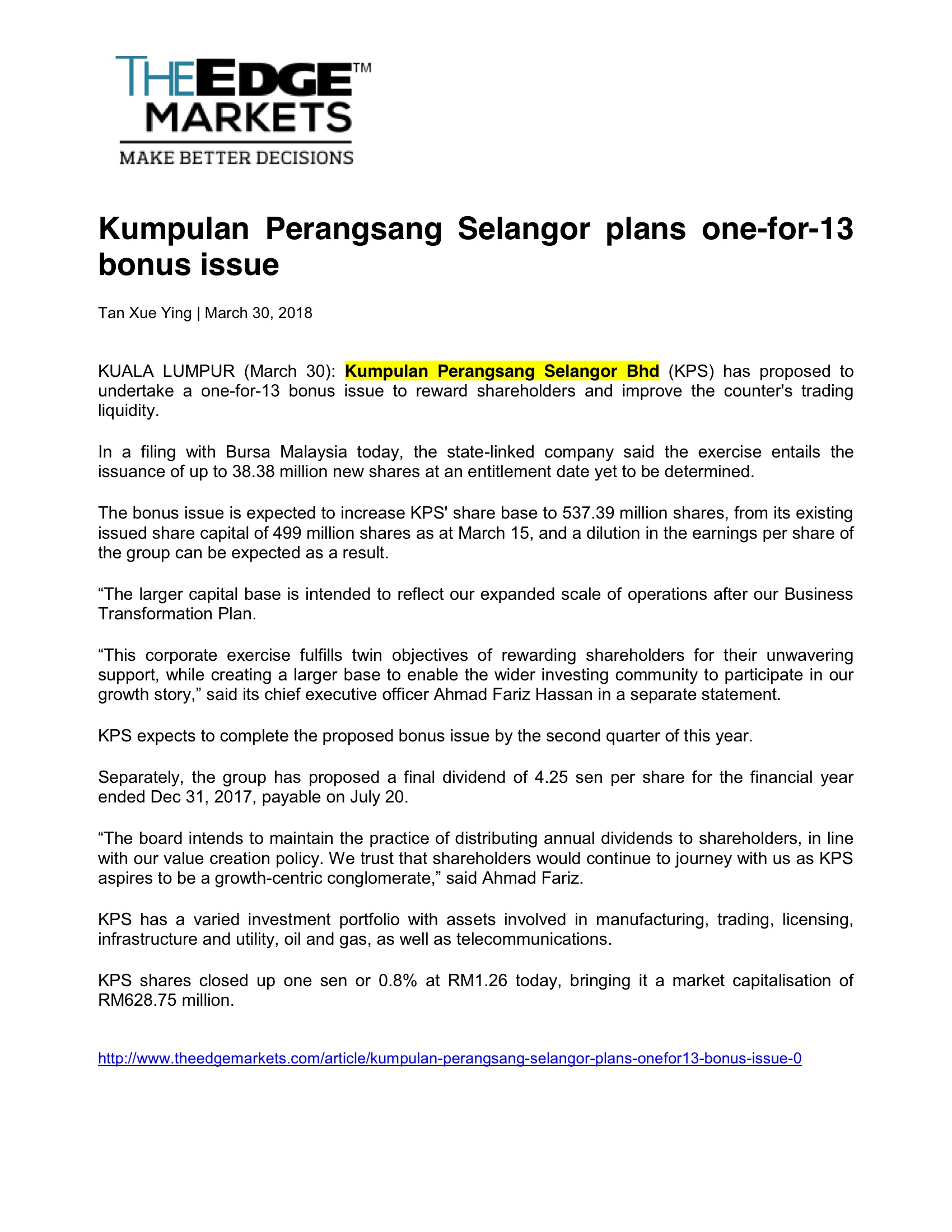 THEEDGE™
MARKETS
MAKE BETTER DECISIONS

Kumpulan Perangsang Selangor plans one-for-13 bonus issue

Tan Xue Ying | March 30, 2018

KUALA LUMPUR (March 30): Kumpulan Perangsang Selangor Bhd (KPS) has proposed to undertake a one-for-13 bonus issue to reward shareholders and improve the counter's trading liquidity.

In a filing with Bursa Malaysia today, the state-linked company said the exercise entails the issuance of up to 38.38 million new shares at an entitlement date yet to be determined.

The bonus issue is expected to increase KPS' share base to 537.39 million shares, from its existing issued share capital of 499 million shares as at March 15, and a dilution in the earnings per share of the group can be expected as a result.

“The larger capital base is intended to reflect our expanded scale of operations after our Business Transformation Plan.

“This corporate exercise fulfills twin objectives of rewarding shareholders for their unwavering support, while creating a larger base to enable the wider investing community to participate in our growth story,” said its chief executive officer Ahmad Fariz Hassan in a separate statement.

KPS expects to complete the proposed bonus issue by the second quarter of this year.

Separately, the group has proposed a final dividend of 4.25 sen per share for the financial year ended Dec 31, 2017, payable on July 20.

“The board intends to maintain the practice of distributing annual dividends to shareholders, in line with our value creation policy. We trust that shareholders would continue to journey with us as KPS aspires to be a growth-centric conglomerate,” said Ahmad Fariz.

KPS has a varied investment portfolio with assets involved in manufacturing, trading, licensing, infrastructure and utility, oil and gas, as well as telecommunications.

KPS shares closed up one sen or 0.8% at RM1.26 today, bringing it a market capitalisation of RM628.75 million.

http://www.theedgemarkets.com/article/kumpulan-perangsang-selangor-plans-onefor13-bonus-issue-0